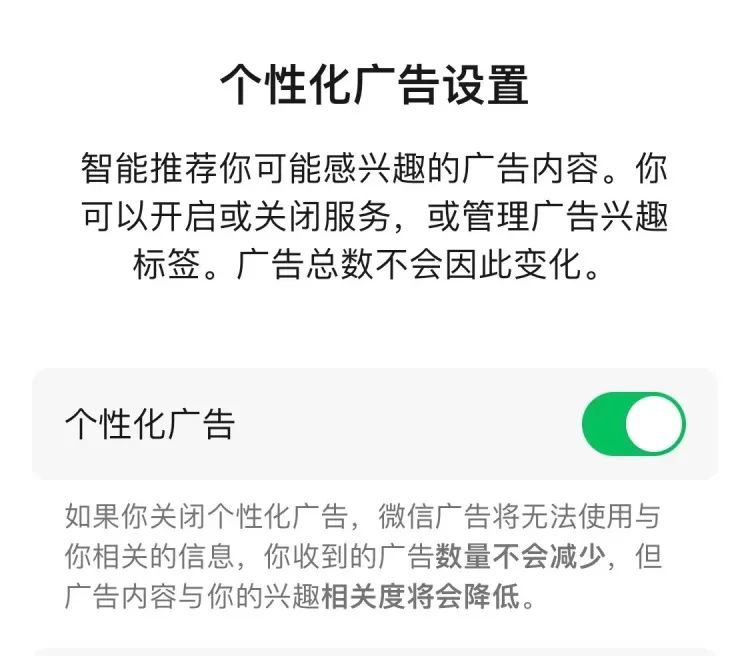 个性化广告设置

智能推荐你可能感兴趣的广告内容。你可以开启或关闭服务，或管理广告兴趣标签。广告总数不会因此变化。

个性化广告

如果你关闭个性化广告，微信广告将无法使用与你相关的信息，你收到的广告数量不会减少，但广告内容与你的兴趣相关度将会降低。